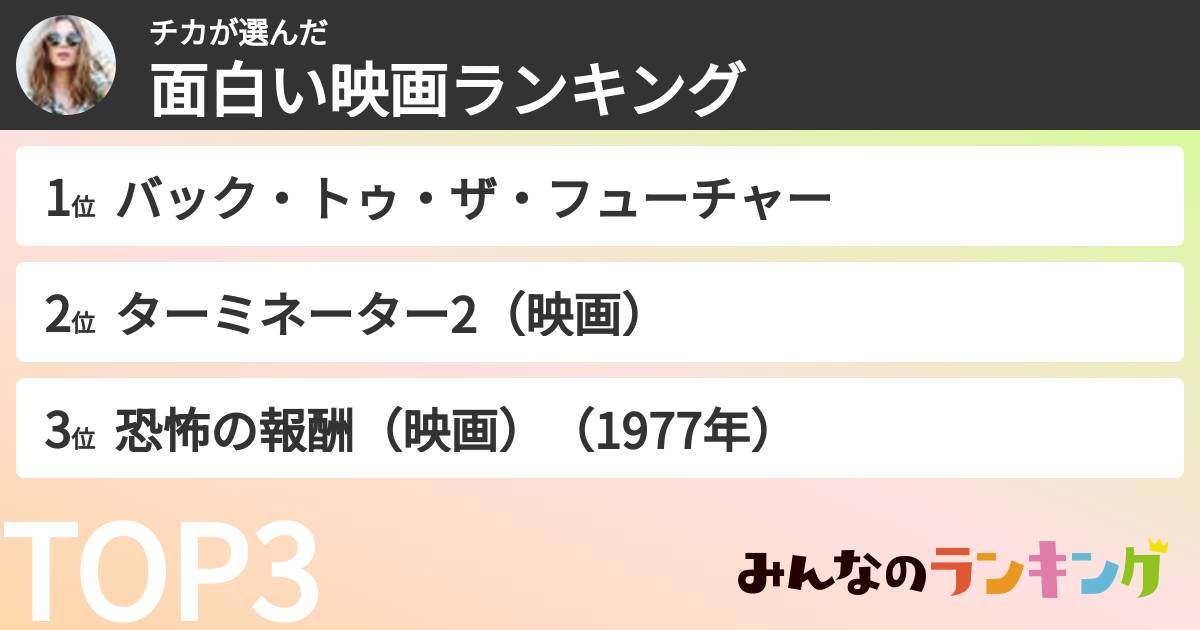 チカが選んだ
面白い映画ランキング

1位 バック・トゥ・ザ・フューチャー

2位 ターミネーター2（映画）

3位 恐怖の報酬（映画）（1977年）

TOP3

みんなのランキング